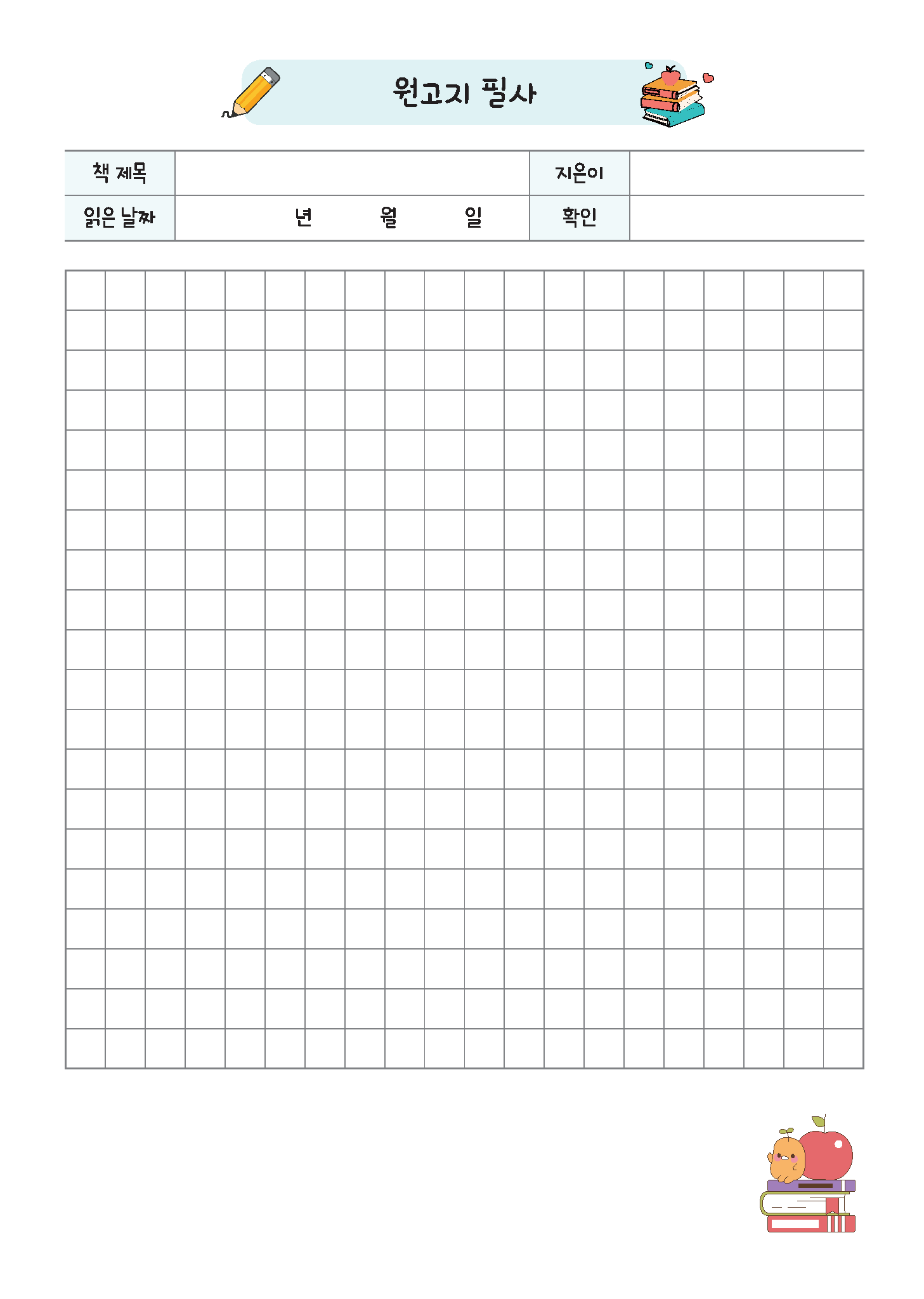 원고지 필사

책 제목
지은이
읽은 날짜
년 월 일
확인